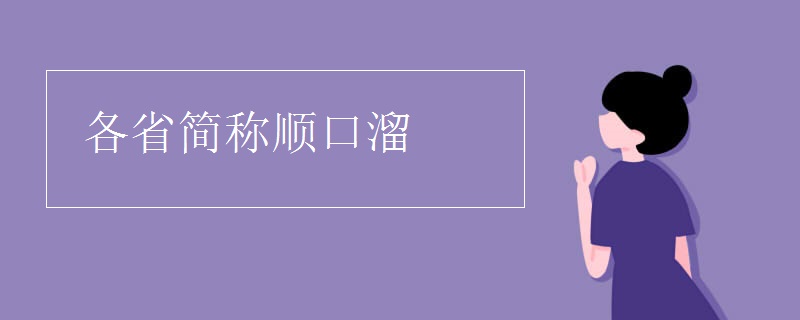 各省简称顺口溜